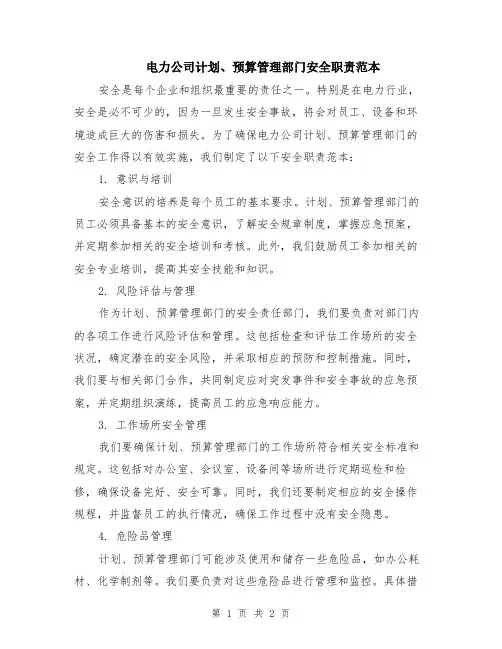 电力公司计划、预算管理部门安全职责范本

安全是每个企业和组织最重要的责任之一。特别是在电力行业，安全是必不可少的，因为一旦发生安全事故，将会对员工、设备和环境造成巨大的伤害和损失。为了确保电力公司计划、预算管理部门的安全工作得以有效实施，我们制定了以下安全职责范本：

1. 意识与培训

安全意识的培养是每个员工的基本要求。计划、预算管理部门的员工必须具备基本的安全意识，了解安全规章制度，掌握应急预案，并定期参加相关的安全培训和考核。此外，我们鼓励员工参加相关的安全专业培训，提高其安全技能和知识。

2. 风险评估与管理

作为计划、预算管理部门的安全责任部门，我们要负责对部门内的各项工作进行风险评估和管理。这包括检查和评估工作场所的安全状况，确定潜在的安全风险，并采取相应的预防和控制措施。同时，我们要与相关部门合作，共同制定应对突发事件和安全事故的应急预案，并定期组织演练，提高员工的应急响应能力。

3. 工作场所安全管理

我们要确保计划、预算管理部门的工作场所符合相关安全标准和规定。这包括对办公室、会议室、设备间等场所进行定期巡检和检修，确保设备完好、安全可靠。同时，我们还要制定相应的安全操作规程，并监督员工的执行情况，确保工作过程中没有安全隐患。

4. 危险品管理

计划、预算管理部门可能涉及使用和储存一些危险品，如办公耗材、化学制剂等。我们要负责对这些危险品进行管理和监控。具体措

第 1 页 共 2 页